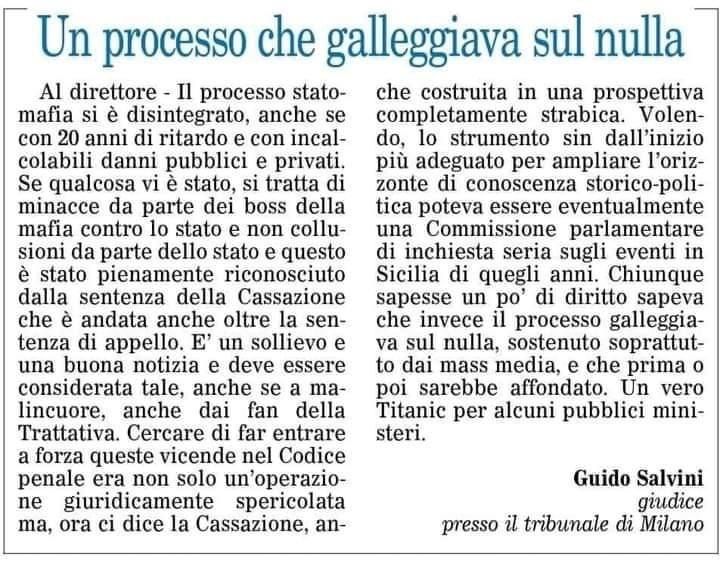 Un processo che galleggiava sul nulla

Al direttore - Il processo stato-mafia si è disintegrato, anche se con 20 anni di ritardo e con incalcolabili danni pubblici e privati. Se qualcosa vi è stato, si tratta di minacce da parte dei boss della mafia contro lo stato e non collusioni da parte dello stato e questo è stato pienamente riconosciuto dalla sentenza della Cassazione che è andata anche oltre la sentenza di appello. E' un sollievo e una buona notizia e deve essere considerata tale, anche se a malincuore, anche dai fan della Trattativa. Cercare di far entrare a forza queste vicende nel Codice penale era non solo un'operazione giuridicamente spericolata ma, ora ci dice la Cassazione, anche costruita in una prospettiva completamente strabica. Volendo, lo strumento sin dall'inizio più adeguato per ampliare l'orizzonte di conoscenza storico-politica poteva essere eventualmente una Commissione parlamentare di inchiesta seria sugli eventi in Sicilia di quegli anni. Chiunque sapesse un po' di diritto sapeva che invece il processo galleggiava sul nulla, sostenuto soprattutto dai mass media, e che prima o poi sarebbe affondato. Un vero Titanic per alcuni pubblici ministeri.

Guido Salvini
giudice
presso il tribunale di Milano